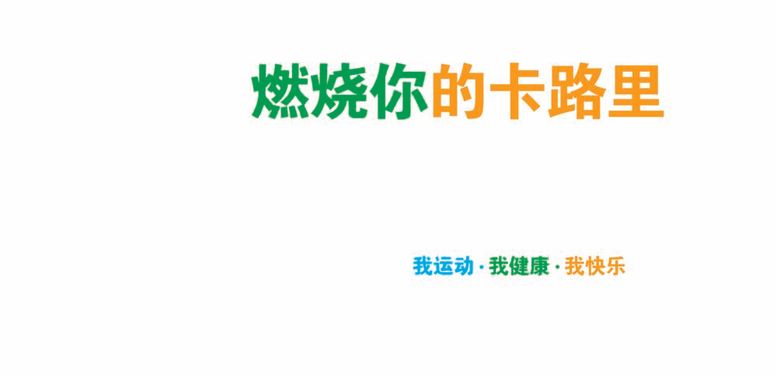 燃烧你的卡路里

我运动 · 我健康 · 我快乐